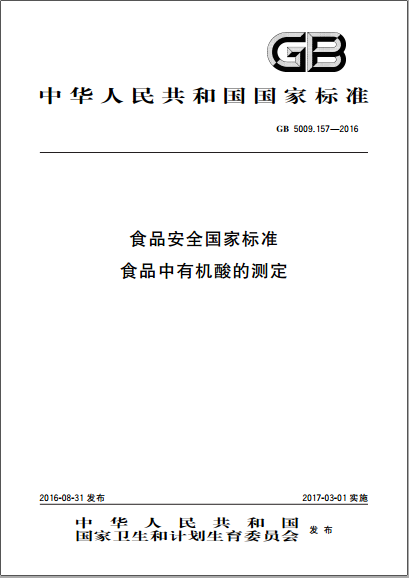 GB

中华人民共和国国家标准

GB 5009.157—2016

食品安全国家标准
食品中有机酸的测定

2016-08-31 发布

2017-03-01 实施

中华人民共和国
国家卫生和计划生育委员会 发布